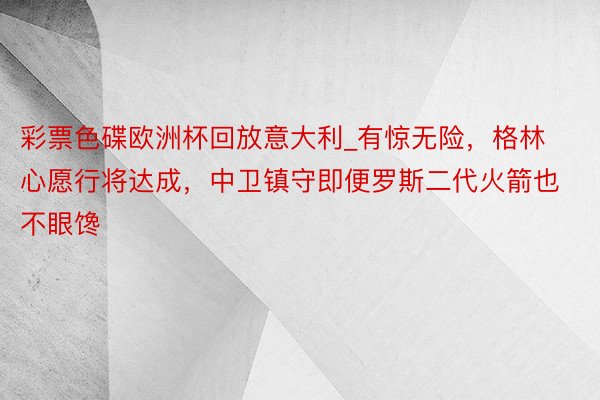 彩票色碟欧洲杯回放意大利_有惊无险，格林心愿行将达成，中卫镇守即便罗斯二代火箭也不眼馋